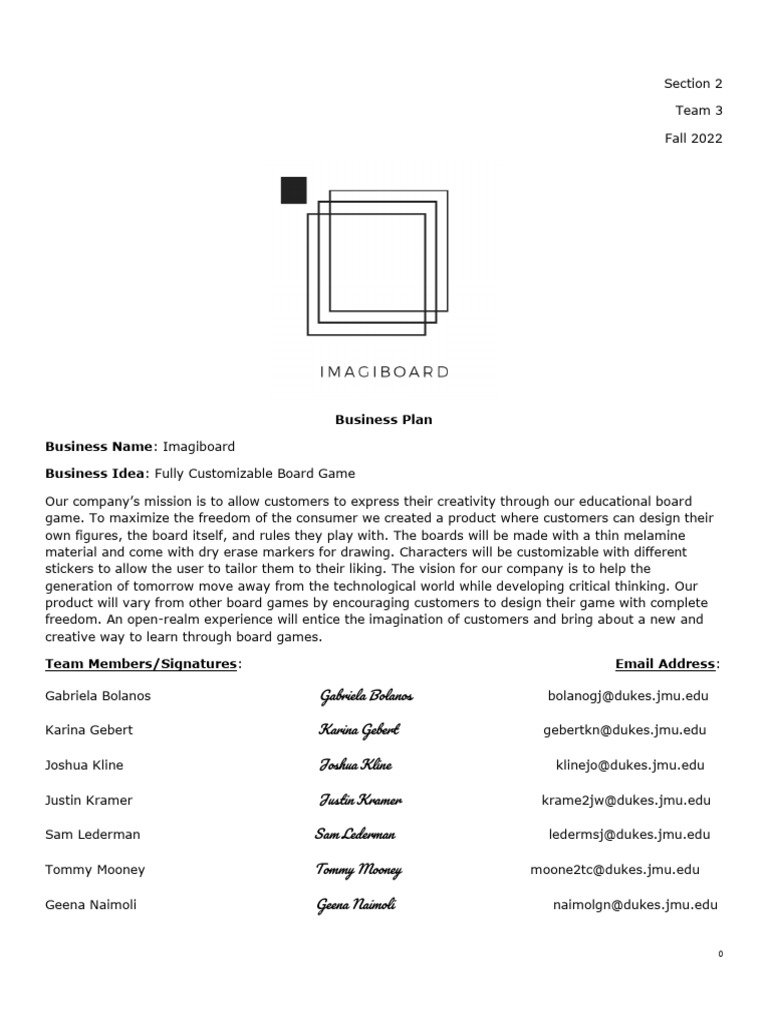 Section 2

Team 3

Fall 2022

IMAGIBOARD

Business Plan

Business Name: Imagiboard

Business Idea: Fully Customizable Board Game

Our company's mission is to allow customers to express their creativity through our educational board game. To maximize the freedom of the consumer we created a product where customers can design their own figures, the board itself, and rules they play with. The boards will be made with a thin melamine material and come with dry erase markers for drawing. Characters will be customizable with different stickers to allow the user to tailor them to their liking. The vision for our company is to help the generation of tomorrow move away from the technological world while developing critical thinking. Our product will vary from other board games by encouraging customers to design their game with complete freedom. An open-realm experience will entice the imagination of customers and bring about a new and creative way to learn through board games.

Team Members/Signatures:

Email Address:

Gabriela Bolanos Gabriela Bolanos bolanogj@dukes.jmu.edu

Karina Gebert Karina Gebert gebertkn@dukes.jmu.edu

Joshua Kline Joshua Kline klinejo@dukes.jmu.edu

Justin Kramer Justin Kramer krame2jw@dukes.jmu.edu

Sam Lederman Sam Lederman ledermsj@dukes.jmu.edu

Tommy Mooney Tommy Mooney moone2tc@dukes.jmu.edu

Geena Naimoli Geena Naimoli naimolgn@dukes.jmu.edu

0